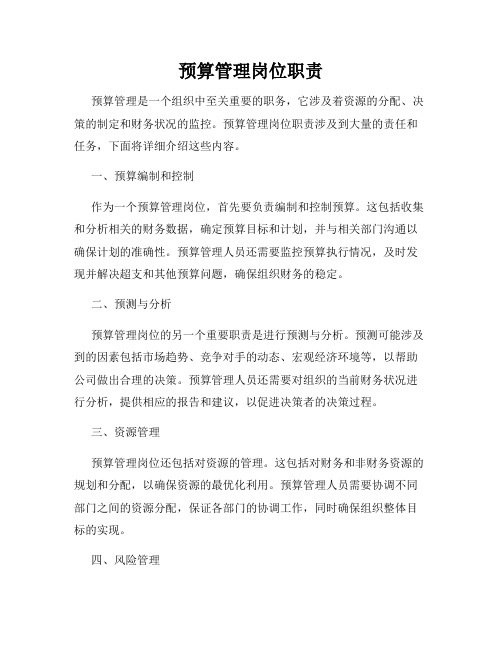 预算管理岗位职责

预算管理是一个组织中至关重要的职务，它涉及着资源的分配、决策的制定和财务状况的监控。预算管理岗位职责涉及到大量的责任和任务，下面将详细介绍这些内容。

一、预算编制和控制

作为一个预算管理岗位，首先要负责编制和控制预算。这包括收集和分析相关的财务数据，确定预算目标和计划，并与相关部门沟通以确保计划的准确性。预算管理人员还需要监控预算执行情况，及时发现并解决超支和其他预算问题，确保组织财务的稳定。

二、预测与分析

预算管理岗位的另一个重要职责是进行预测与分析。预测可能涉及到的因素包括市场趋势、竞争对手的动态、宏观经济环境等，以帮助公司做出合理的决策。预算管理人员还需要对组织的当前财务状况进行分析，提供相应的报告和建议，以促进决策者的决策过程。

三、资源管理

预算管理岗位还包括对资源的管理。这包括对财务和非财务资源的规划和分配，以确保资源的最优化利用。预算管理人员需要协调不同部门之间的资源分配，保证各部门的协调工作，同时确保组织整体目标的实现。

四、风险管理